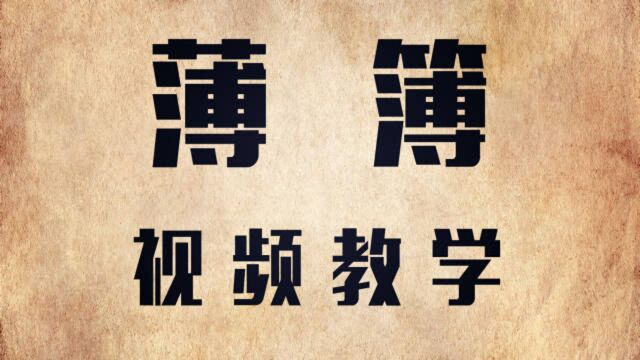 薄 簿

视频教学